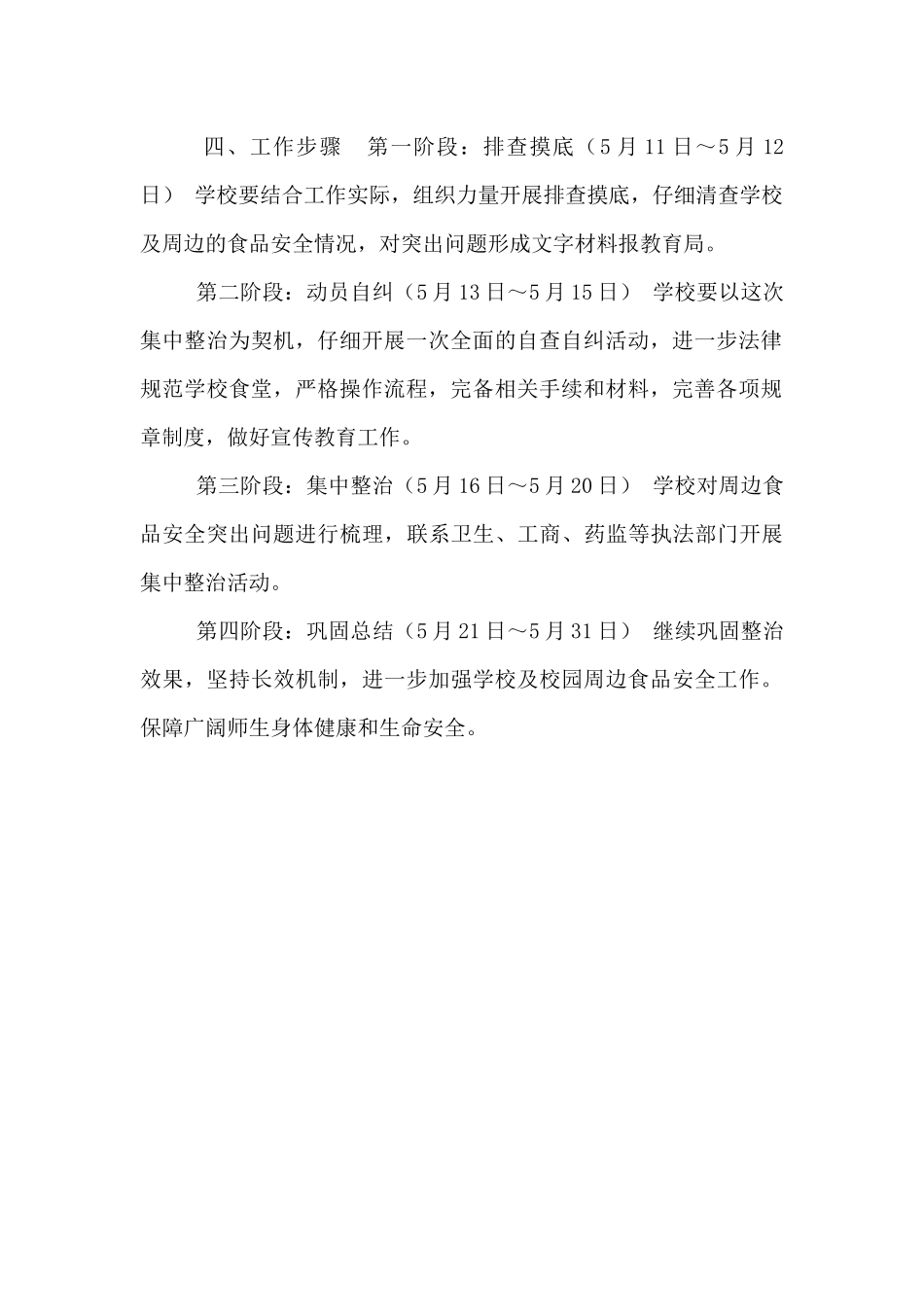 四、工作步骤　第一阶段：排查摸底（5月11日～5月12日）　学校要结合工作实际，组织力量开展排查摸底，仔细清查学校及周边的食品安全情况，对突出问题形成文字材料报教育局。

第二阶段：动员自纠（5月13日～5月15日）　学校要以这次集中整治为契机，仔细开展一次全面的自查自纠活动，进一步法律规范学校食堂，严格操作流程，完备相关手续和材料，完善各项规章制度，做好宣传教育工作。

第三阶段：集中整治（5月16日～5月20日）　学校对周边食品安全突出问题进行梳理，联系卫生、工商、药监等执法部门开展集中整治活动。

第四阶段：巩固总结（5月21日～5月31日）　继续巩固整治效果，坚持长效机制，进一步加强学校及校园周边食品安全工作。保障广阔师生身体健康和生命安全。